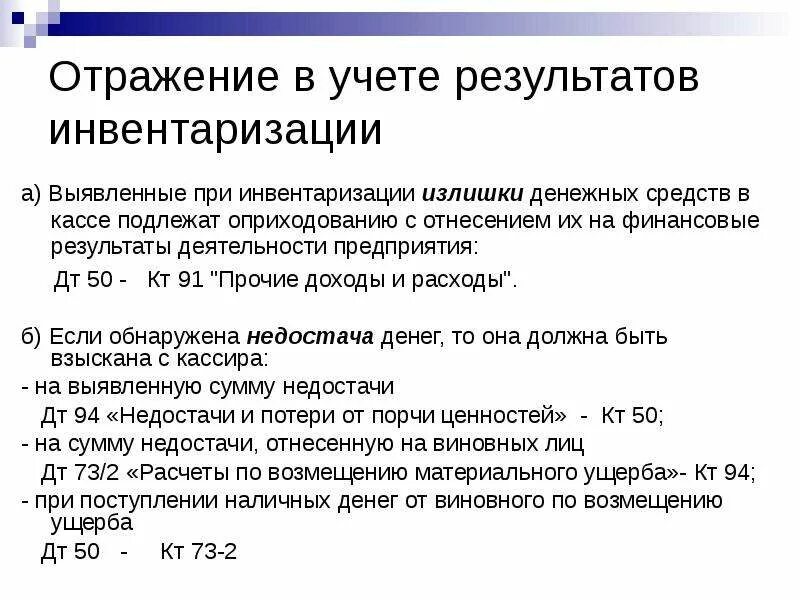 Отражение в учете результатов инвентаризации

а) Выявленные при инвентаризации излишки денежных средств в кассе подлежат оприходованию с отнесением их на финансовые результаты деятельности предприятия:

Дт 50 - Кт 91 "Прочие доходы и расходы".

б) Если обнаружена недостача денег, то она должна быть взыскана с кассира:

- на выявленную сумму недостачи

Дт 94 «Недостачи и потери от порчи ценностей» - Кт 50;

- на сумму недостачи, отнесенную на виновных лиц

Дт 73/2 «Расчеты по возмещению материального ущерба»- Кт 94;

- при поступлении наличных денег от виновного по возмещению ущерба

Дт 50 - Кт 73-2